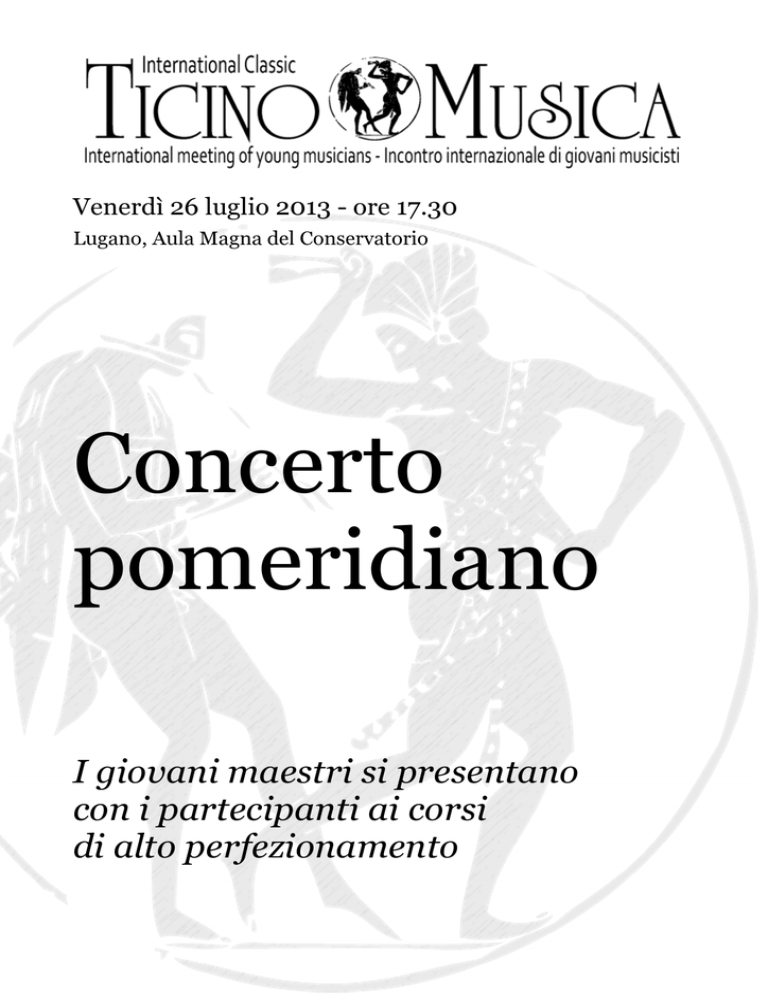 International Classic
TICINO MUSICA
International meeting of young musicians - Incontro internazionale di giovani musicisti

Venerdì 26 luglio 2013 - ore 17.30
Lugano, Aula Magna del Conservatorio

Concerto pomeridiano

I giovani maestri si presentano con i partecipanti ai corsi di alto perfezionamento